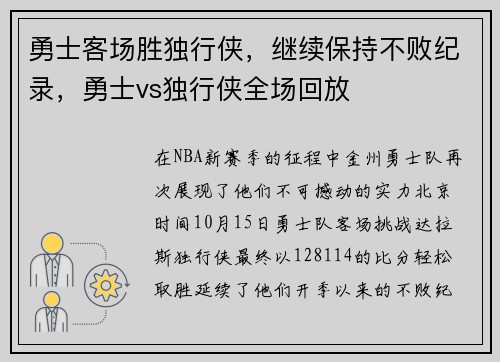 勇士客场胜独行侠，继续保持不败纪录，勇士vs独行侠全场回放

在NBA新赛季的征程中金州勇士队再次展现了他们不可撼动的实力北京时间10月15日勇士队客场挑战达拉斯独行侠最终以128114的比分轻松取胜延续了他们开季以来的不败纪